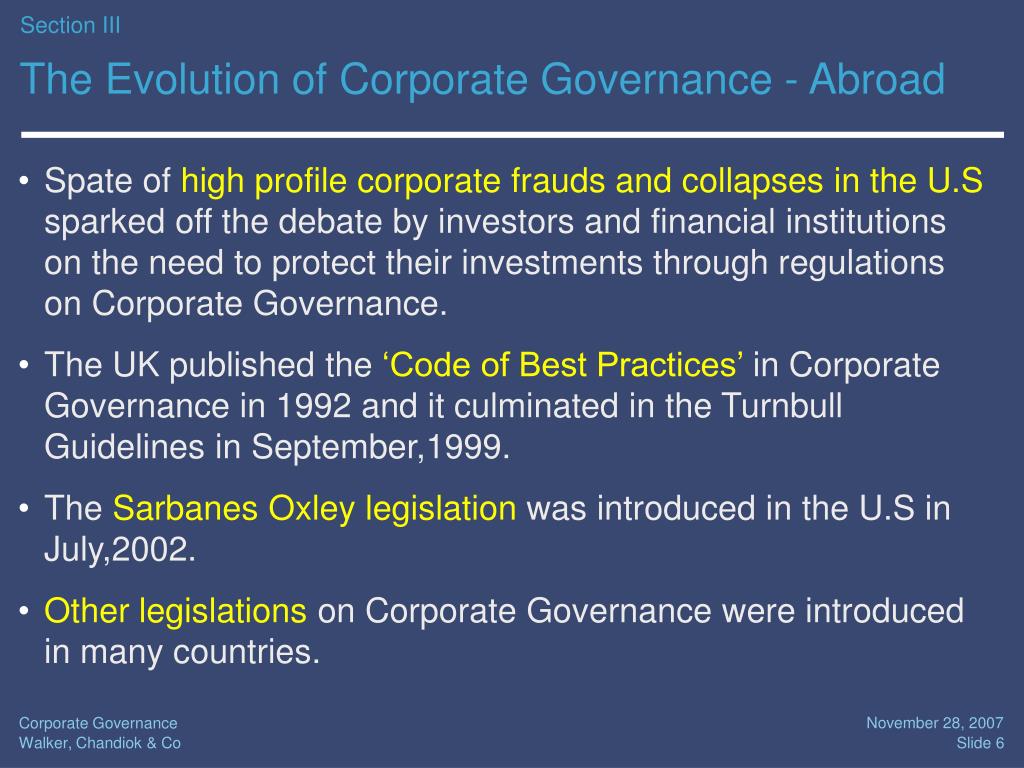 Section III

The Evolution of Corporate Governance - Abroad

• Spate of high profile corporate frauds and collapses in the U.S sparked off the debate by investors and financial institutions on the need to protect their investments through regulations on Corporate Governance.

• The UK published the ‘Code of Best Practices’ in Corporate Governance in 1992 and it culminated in the Turnbull Guidelines in September,1999.

• The Sarbanes Oxley legislation was introduced in the U.S in July,2002.

• Other legislations on Corporate Governance were introduced in many countries.

Corporate Governance
Walker, Chandiok & Co

November 28, 2007
Slide 6